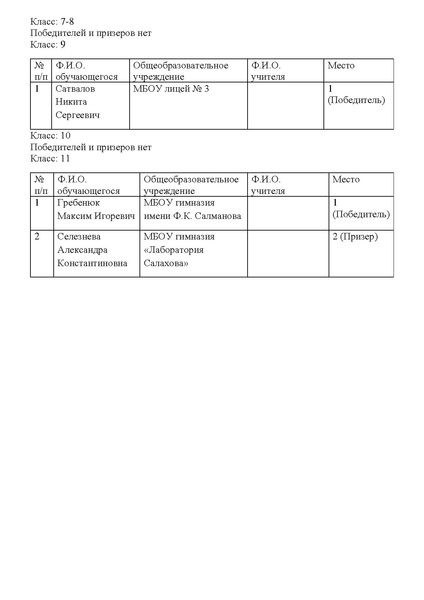 Класс: 7-8
Победителей и призеров нет
Класс: 9

| № п/п | Ф.И.О. обучающегося | Общеобразовательное учреждение | Ф.И.О. учителя | Место |
|---|---|---|---|---|
| 1 | Сатвалов Никита Сергеевич | МБОУ лицей № 3 | | 1 (Победитель) |

Класс: 10
Победителей и призеров нет
Класс: 11

| № п/п | Ф.И.О. обучающегося | Общеобразовательное учреждение | Ф.И.О. учителя | Место |
|---|---|---|---|---|
| 1 | Гребенюк Максим Игоревич | МБОУ гимназия имени Ф.К. Салманова | | 1 (Победитель) |
| 2 | Селезнева Александра Константиновна | МБОУ гимназия «Лаборатория Салахова» | | 2 (Призер) |